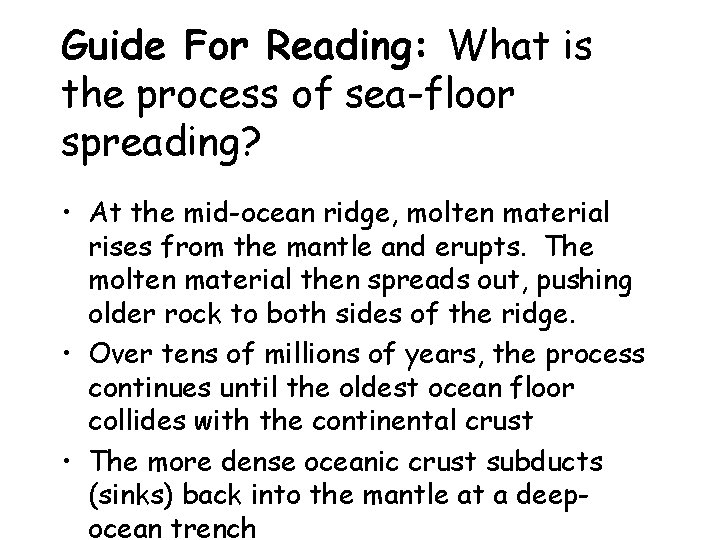 Guide For Reading: What is the process of sea-floor spreading?

• At the mid-ocean ridge, molten material rises from the mantle and erupts. The molten material then spreads out, pushing older rock to both sides of the ridge.

• Over tens of millions of years, the process continues until the oldest ocean floor collides with the continental crust

• The more dense oceanic crust subducts (sinks) back into the mantle at a deep-ocean trench